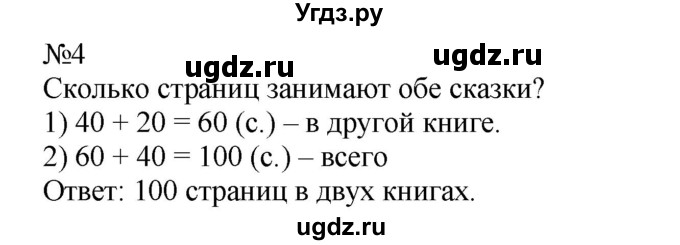 Угдз.ру

№4 ugdz.ru ugdz.ru

Сколько страниц занимают обе сказки?
1) $40 + 20 = 60$ (с.) – в другой книге.
2) $60 + 40 = 100$ (с.) – всего
Ответ: 100 страниц в двух книгах.

ugdz.ru